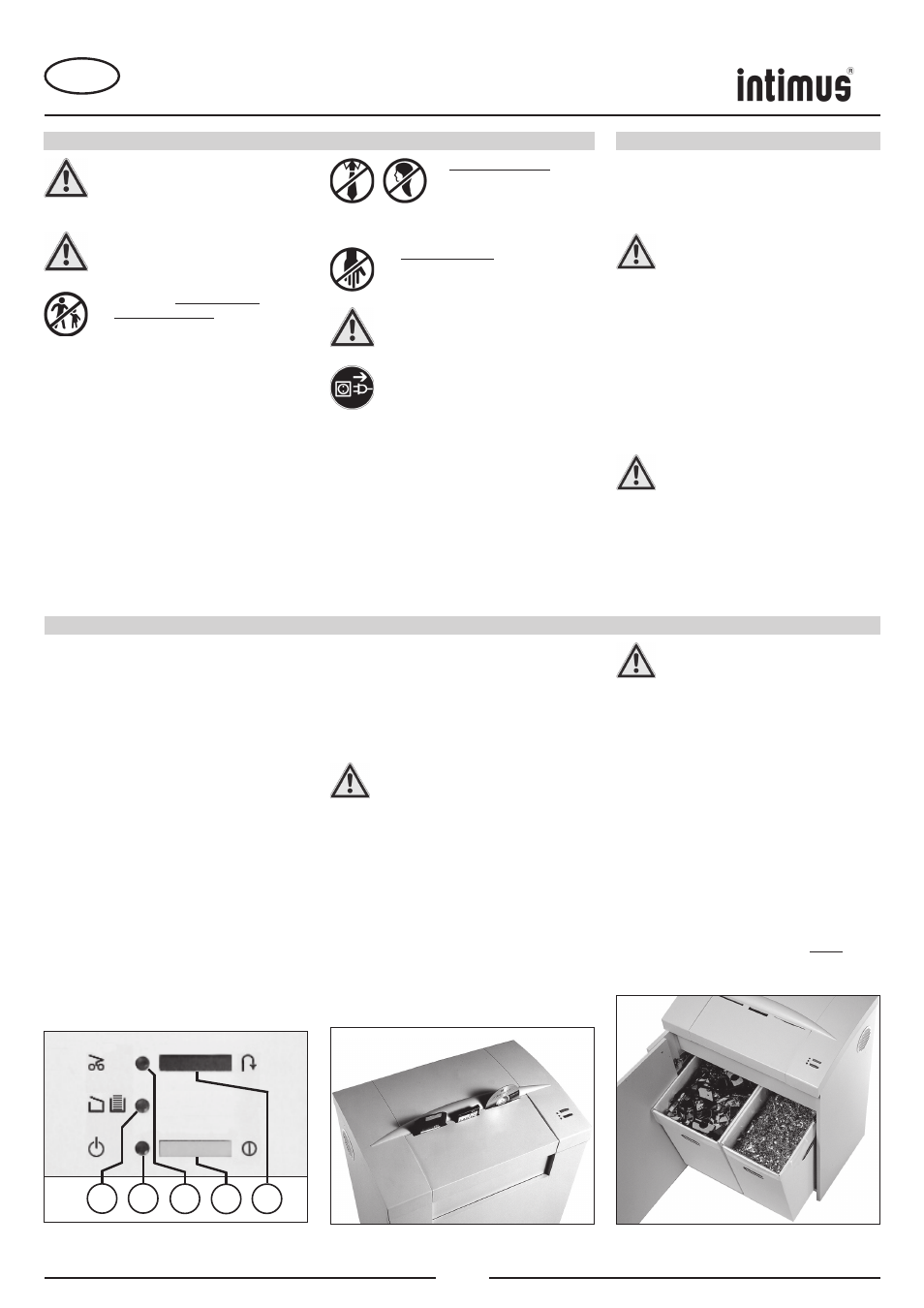 intimus®